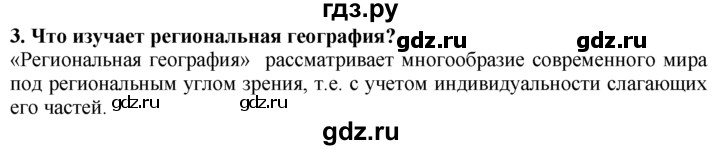 гдз.ру

3. Что изучает региональная география? gdz.ru gdz.ru

«Региональная география» рассматривает многообразие современного мира под региональным углом зрения, т.е. с учетом индивидуальности слагающих его частей. gdz.ru gdz.ru

gdz.ru